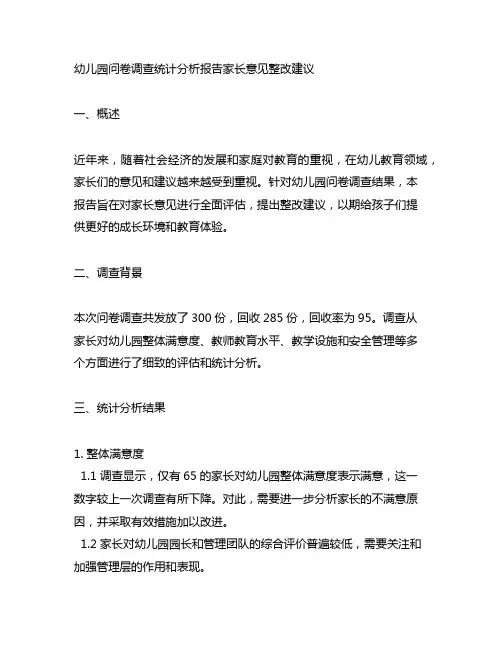 幼儿园问卷调查统计分析报告家长意见整改建议

一、概述

近年来，随着社会经济的发展和家庭对教育的重视，在幼儿教育领域，家长们的意见和建议越来越受到重视。针对幼儿园问卷调查结果，本报告旨在对家长意见进行全面评估，提出整改建议，以期给孩子们提供更好的成长环境和教育体验。

二、调查背景

本次问卷调查共发放了 300 份，回收 285 份，回收率为 95。调查从家长对幼儿园整体满意度、教师教育水平、教学设施和安全管理等多个方面进行了细致的评估和统计分析。

三、统计分析结果

1. 整体满意度
1.1 调查显示，仅有 65 的家长对幼儿园整体满意度表示满意，这一数字较上一次调查有所下降。对此，需要进一步分析家长的不满意原因，并采取有效措施加以改进。
1.2 家长对幼儿园园长和管理团队的综合评价普遍较低，需要关注和加强管理层的作用和表现。